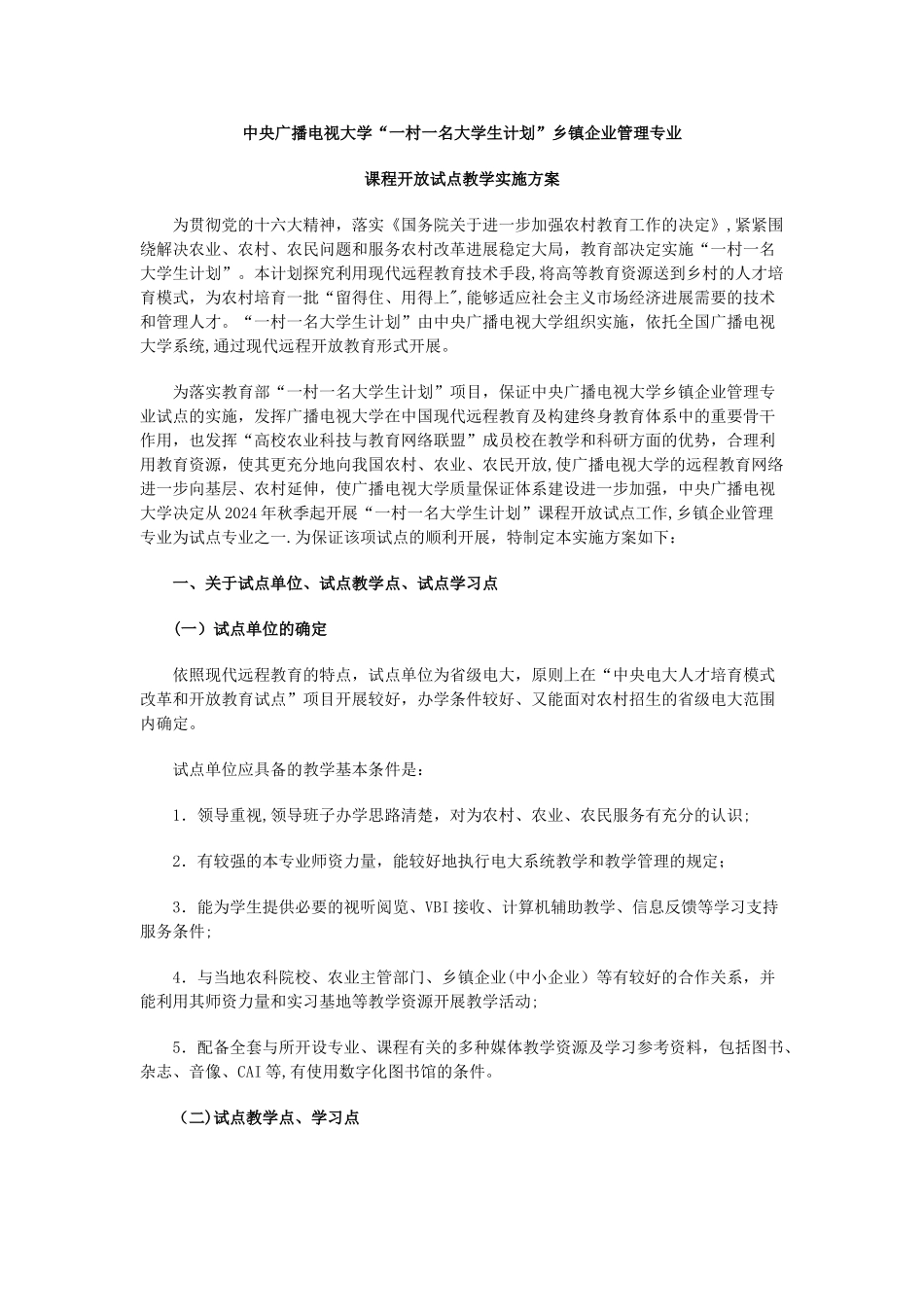 中央广播电视大学“一村一名大学生计划”乡镇企业管理专业

课程开放试点教学实施方案

为贯彻党的十六大精神，落实《国务院关于进一步加强农村教育工作的决定》,紧紧围绕解决农业、农村、农民问题和服务农村改革进展稳定大局，教育部决定实施“一村一名大学生计划”。本计划探究利用现代远程教育技术手段,将高等教育资源送到乡村的人才培育模式，为农村培育一批“留得住、用得上",能够适应社会主义市场经济进展需要的技术和管理人才。“一村一名大学生计划”由中央广播电视大学组织实施，依托全国广播电视大学系统,通过现代远程开放教育形式开展。

为落实教育部“一村一名大学生计划”项目，保证中央广播电视大学乡镇企业管理专业试点的实施，发挥广播电视大学在中国现代远程教育及构建终身教育体系中的重要骨干作用，也发挥“高校农业科技与教育网络联盟”成员校在教学和科研方面的优势，合理利用教育资源，使其更充分地向我国农村、农业、农民开放,使广播电视大学的远程教育网络进一步向基层、农村延伸，使广播电视大学质量保证体系建设进一步加强，中央广播电视大学决定从2024年秋季起开展“一村一名大学生计划”课程开放试点工作,乡镇企业管理专业为试点专业之一.为保证该项试点的顺利开展，特制定本实施方案如下：

一、关于试点单位、试点教学点、试点学习点

（一）试点单位的确定

依照现代远程教育的特点，试点单位为省级电大，原则上在“中央电大人才培育模式改革和开放教育试点”项目开展较好，办学条件较好、又能面对农村招生的省级电大范围内确定。

试点单位应具备的教学基本条件是：

1．领导重视,领导班子办学思路清楚，对为农村、农业、农民服务有充分的认识;

2．有较强的本专业师资力量，能较好地执行电大系统教学和教学管理的规定；

3．能为学生提供必要的视听阅览、VBI接收、计算机辅助教学、信息反馈等学习支持服务条件;

4．与当地农科院校、农业主管部门、乡镇企业(中小企业）等有较好的合作关系，并能利用其师资力量和实习基地等教学资源开展教学活动;

5．配备全套与所开设专业、课程有关的多种媒体教学资源及学习参考资料，包括图书、杂志、音像、CAI等,有使用数字化图书馆的条件。

（二)试点教学点、学习点